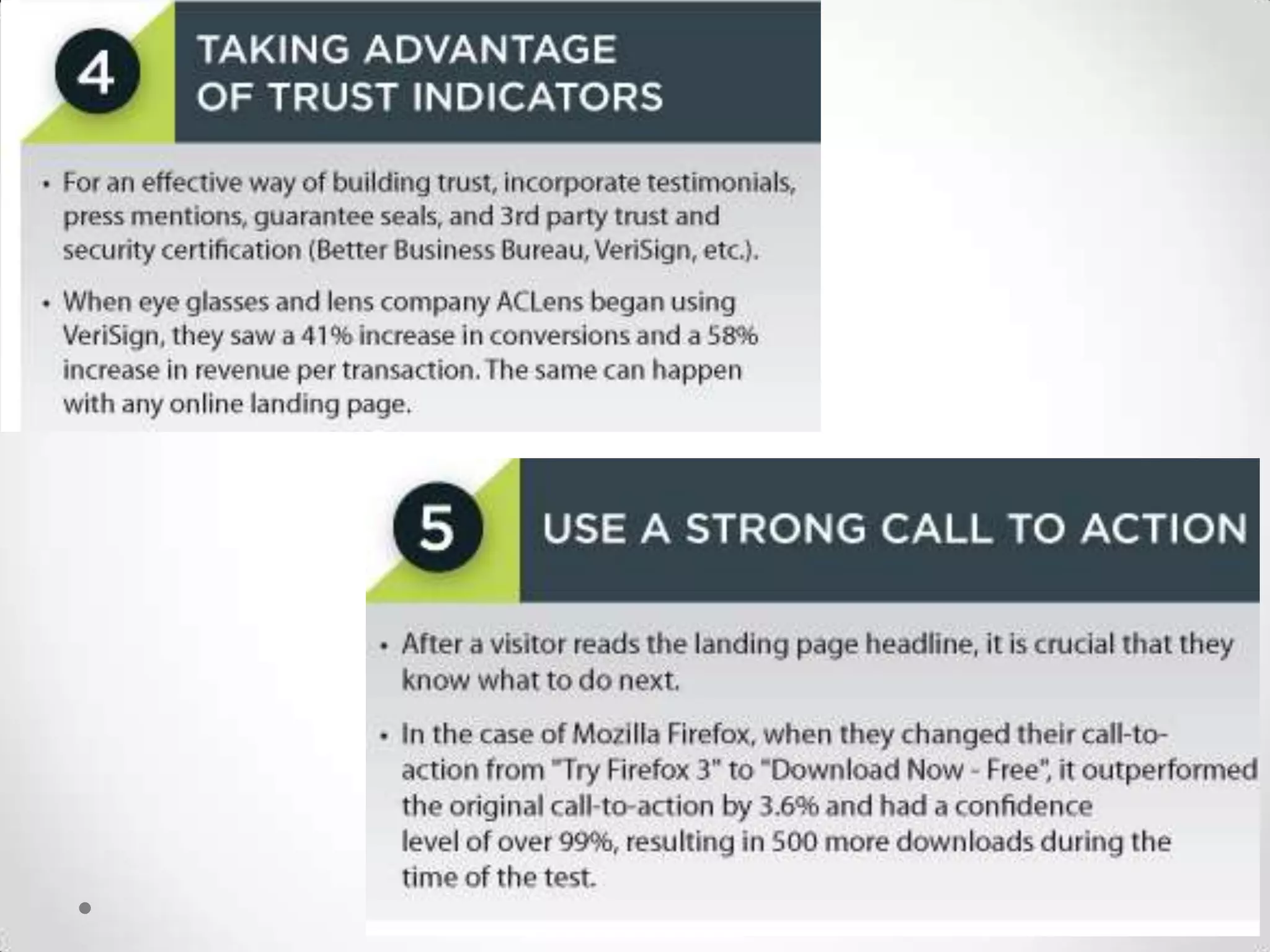 4

TAKING ADVANTAGE
OF TRUST INDICATORS

• For an effective way of building trust, incorporate testimonials, press mentions, guarantee seals, and 3rd party trust and security certification (Better Business Bureau, VeriSign, etc.).

• When eye glasses and lens company ACLens began using VeriSign, they saw a 41% increase in conversions and a 58% increase in revenue per transaction. The same can happen with any online landing page.

5

USE A STRONG CALL TO ACTION

• After a visitor reads the landing page headline, it is crucial that they know what to do next.

• In the case of Mozilla Firefox, when they changed their call-to-action from "Try Firefox 3" to "Download Now - Free", it outperformed the original call-to-action by 3.6% and had a confidence level of over 99%, resulting in 500 more downloads during the time of the test.